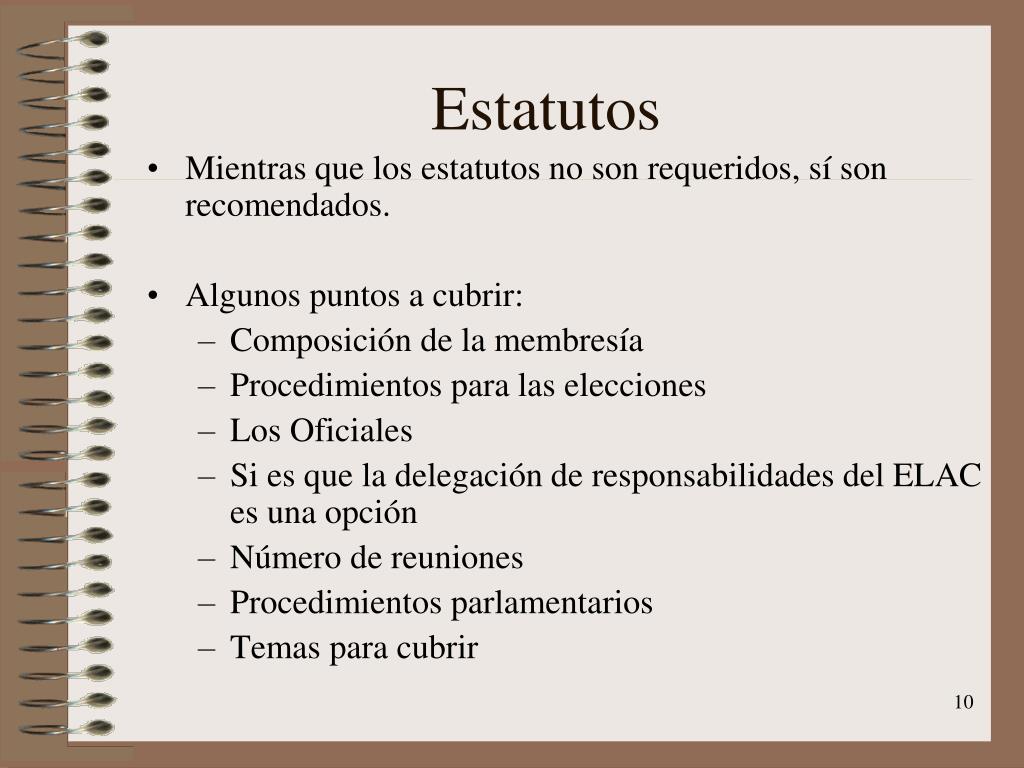 Estatutos

• Mientras que los estatutos no son requeridos, sí son recomendados.

• Algunos puntos a cubrir:
– Composición de la membresía
– Procedimientos para las elecciones
– Los Oficiales
– Si es que la delegación de responsabilidades del ELAC es una opción
– Número de reuniones
– Procedimientos parlamentarios
– Temas para cubrir

10